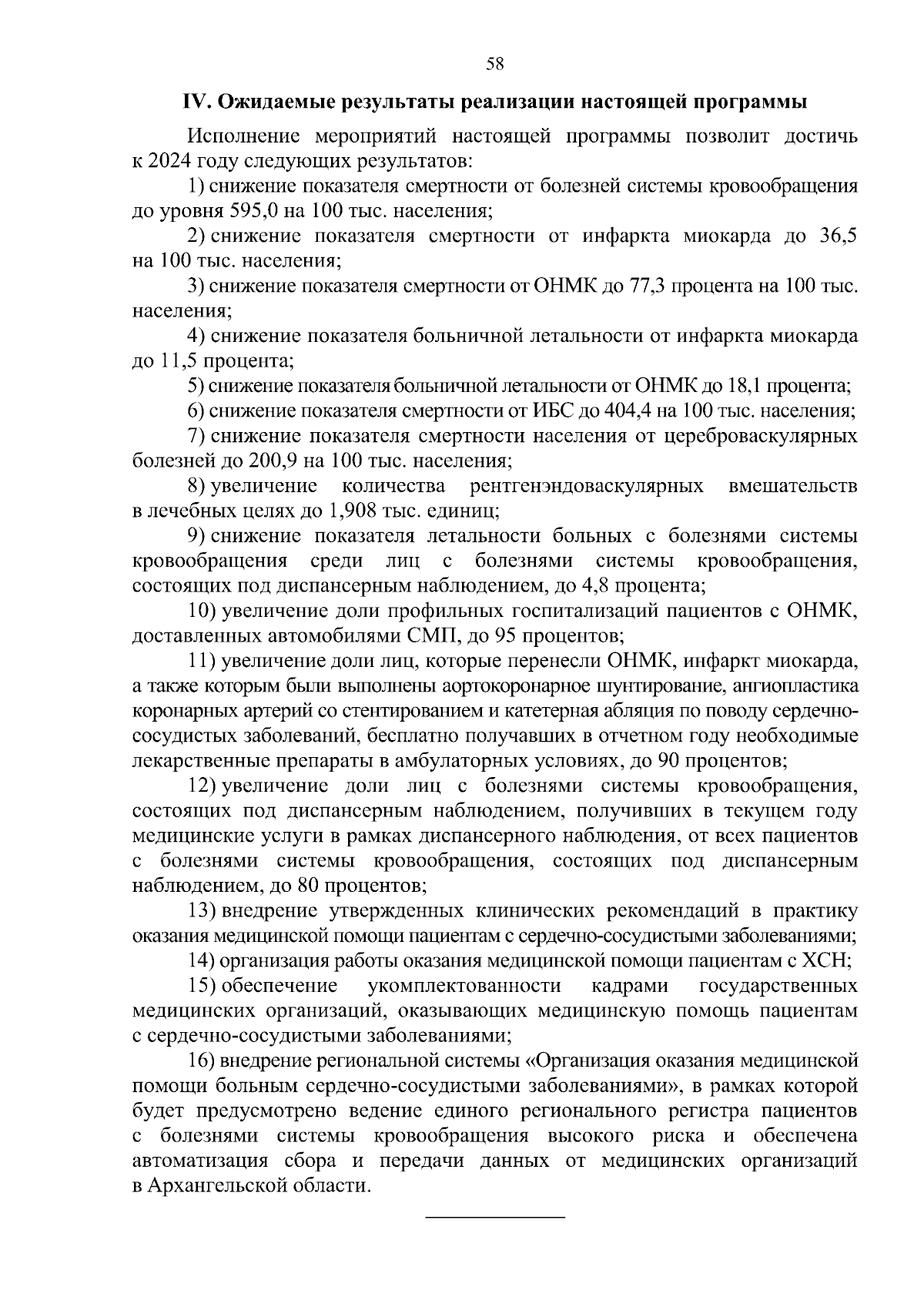 58

IV. Ожидаемые результаты реализации настоящей программы

Исполнение мероприятий настоящей программы позволит достичь к 2024 году следующих результатов:

1) снижение показателя смертности от болезней системы кровообращения до уровня 595,0 на 100 тыс. населения;

2) снижение показателя смертности от инфаркта миокарда до 36,5 на 100 тыс. населения;

3) снижение показателя смертности от ОНМК до 77,3 процента на 100 тыс. населения;

4) снижение показателя больничной летальности от инфаркта миокарда до 11,5 процента;

5) снижение показателя больничной летальности от ОНМК до 18,1 процента;

6) снижение показателя смертности от ИБС до 404,4 на 100 тыс. населения;

7) снижение показателя смертности населения от цереброваскулярных болезней до 200,9 на 100 тыс. населения;

8) увеличение количества рентгенэндоваскулярных вмешательств в лечебных целях до 1,908 тыс. единиц;

9) снижение показателя летальности больных с болезнями системы кровообращения среди лиц с болезнями системы кровообращения, состоящих под диспансерным наблюдением, до 4,8 процента;

10) увеличение доли профильных госпитализаций пациентов с ОНМК, доставленных автомобилями СМП, до 95 процентов;

11) увеличение доли лиц, которые перенесли ОНМК, инфаркт миокарда, а также которым были выполнены аортокоронарное шунтирование, ангиопластика коронарных артерий со стентированием и катетерная абляция по поводу сердечно-сосудистых заболеваний, бесплатно получавших в отчетном году необходимые лекарственные препараты в амбулаторных условиях, до 90 процентов;

12) увеличение доли лиц с болезнями системы кровообращения, состоящих под диспансерным наблюдением, получивших в текущем году медицинские услуги в рамках диспансерного наблюдения, от всех пациентов с болезнями системы кровообращения, состоящих под диспансерным наблюдением, до 80 процентов;

13) внедрение утвержденных клинических рекомендаций в практику оказания медицинской помощи пациентам с сердечно-сосудистыми заболеваниями;

14) организация работы оказания медицинской помощи пациентам с ХСН;

15) обеспечение укомплектованности кадрами государственных медицинских организаций, оказывающих медицинскую помощь пациентам с сердечно-сосудистыми заболеваниями;

16) внедрение региональной системы «Организация оказания медицинской помощи больным сердечно-сосудистыми заболеваниями», в рамках которой будет предусмотрено ведение единого регионального регистра пациентов с болезнями системы кровообращения высокого риска и обеспечена автоматизация сбора и передачи данных от медицинских организаций в Архангельской области.